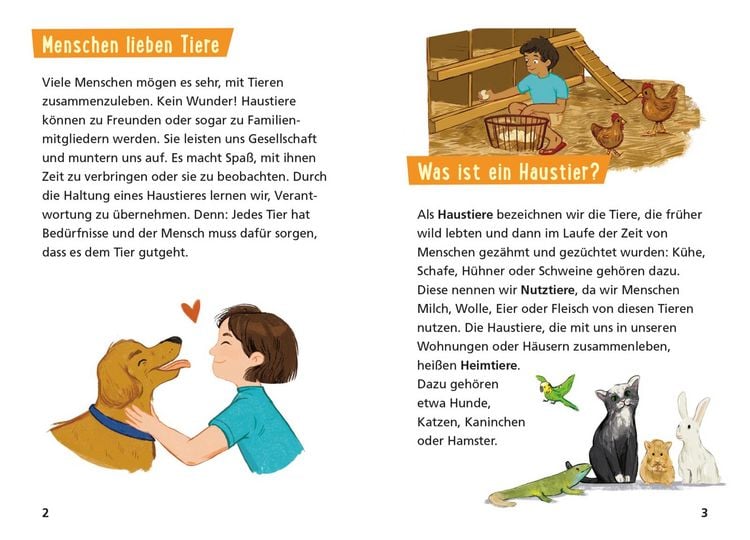 Menschen lieben Tiere

Viele Menschen mögen es sehr, mit Tieren zusammenzuleben. Kein Wunder! Haustiere können zu Freunden oder sogar zu Familienmitgliedern werden. Sie leisten uns Gesellschaft und muntern uns auf. Es macht Spaß, mit ihnen Zeit zu verbringen oder sie zu beobachten. Durch die Haltung eines Haustieres lernen wir, Verantwortung zu übernehmen. Denn: Jedes Tier hat Bedürfnisse und der Mensch muss dafür sorgen, dass es dem Tier gutgeht.

2

Was ist ein Haustier?

Als Haustiere bezeichnen wir die Tiere, die früher wild lebten und dann im Laufe der Zeit von Menschen gezähmt und gezüchtet wurden: Kühe, Schafe, Hühner oder Schweine gehören dazu. Diese nennen wir Nutztiere, da wir Menschen Milch, Wolle, Eier oder Fleisch von diesen Tieren nutzen. Die Haustiere, die mit uns in unseren Wohnungen oder Häusern zusammenleben, heißen Heimtiere. Dazu gehören etwa Hunde, Katzen, Kaninchen oder Hamster.

3